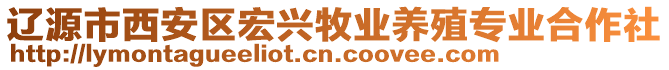 辽源市西安区宏兴牧业养殖专业合作社
http://lymontagueeliot.cn.coovee.com